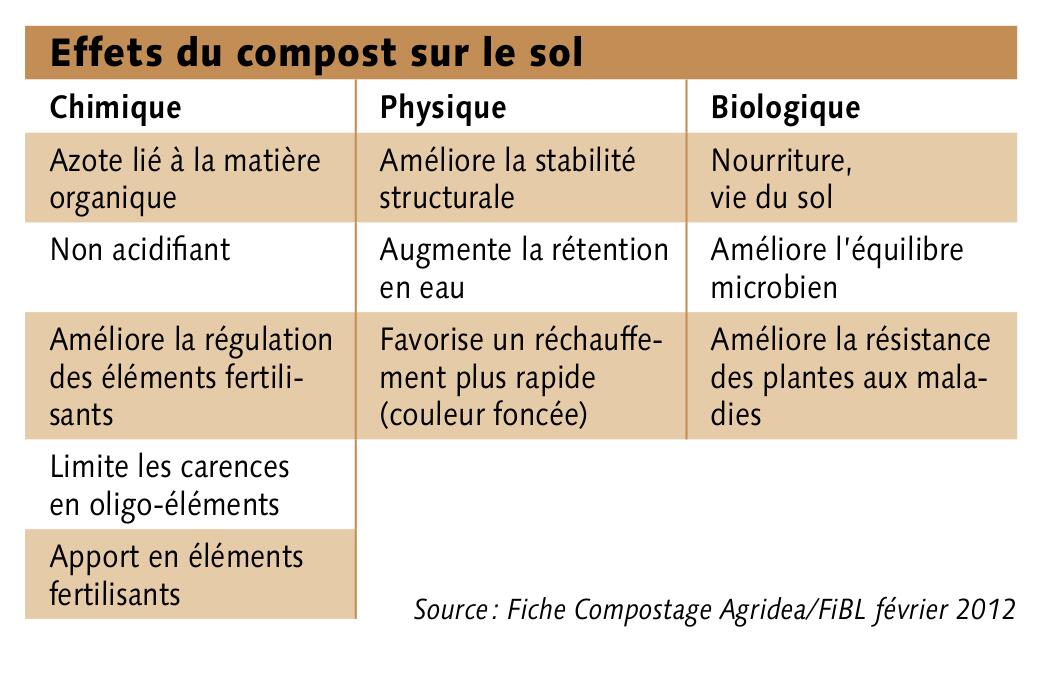 Effets du compost sur le sol

| Chimique | Physique | Biologique |
|---|---|---|
| Azote lié à la matière organique | Améliore la stabilité structurale | Nourriture, vie du sol |
| Non acidifiant | Augmente la rétention en eau | Améliore l'équilibre microbien |
| Améliore la régulation des éléments fertilisants | Favorise un réchauffement plus rapide (couleur foncée) | Améliore la résistance des plantes aux maladies |
| Limite les carences en oligo-éléments | | |
| Apport en éléments fertilisants | | |

Source : Fiche Compostage Agridea/FiBL février 2012